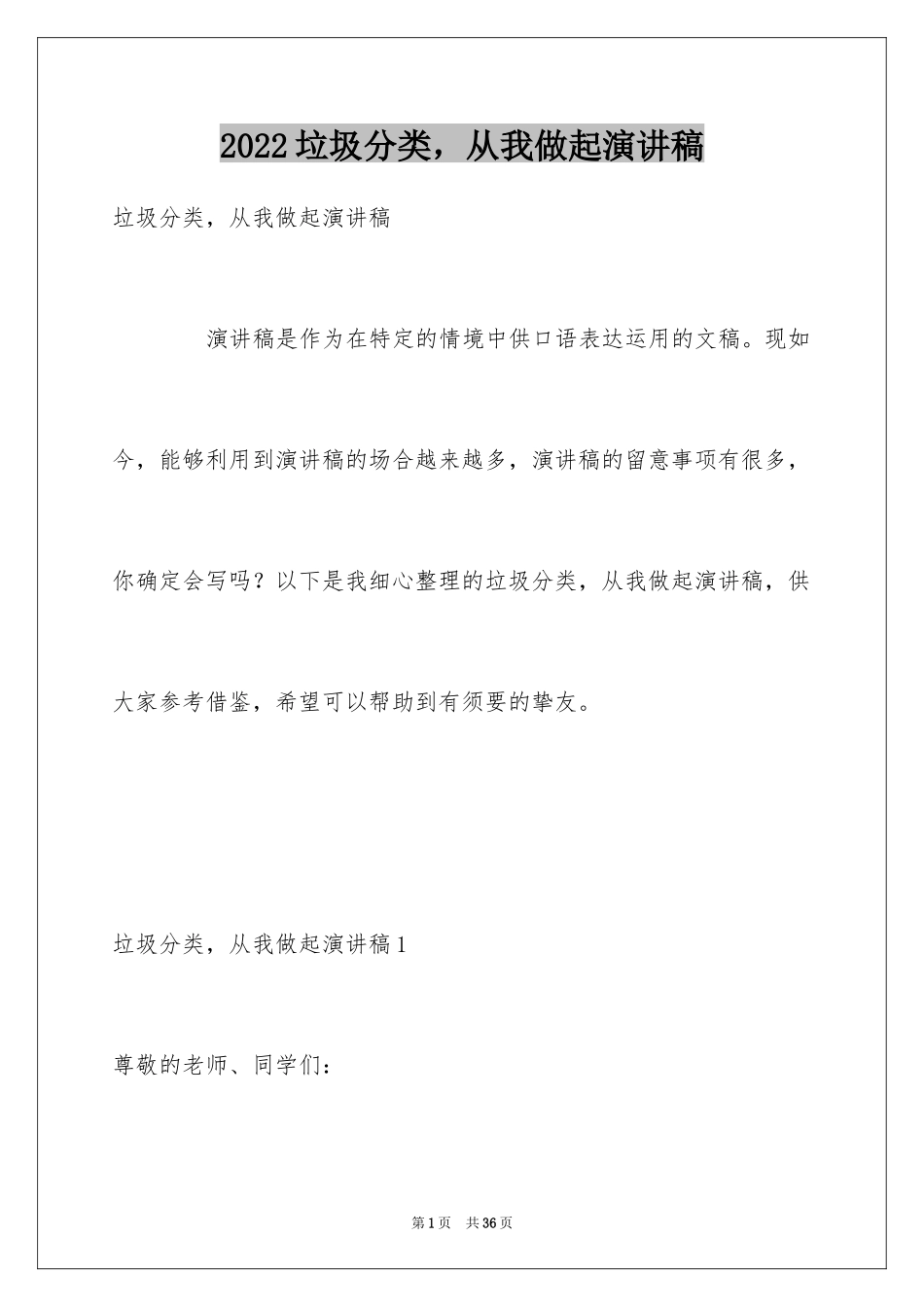 2022垃圾分类，从我做起演讲稿

垃圾分类，从我做起演讲稿

演讲稿是作为在特定的情境中供口语表达运用的文稿。现如今，能够利用到演讲稿的场合越来越多，演讲稿的留意事项有很多，你确定会写吗？以下是我细心整理的垃圾分类，从我做起演讲稿，供大家参考借鉴，希望可以帮助到有须要的挚友。

垃圾分类，从我做起演讲稿1

尊敬的老师、同学们：

第1页　共36页